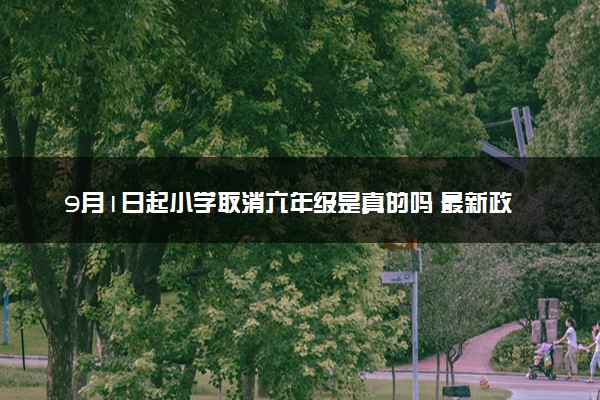 9月1日起小学取消六年级是真的吗 最新政